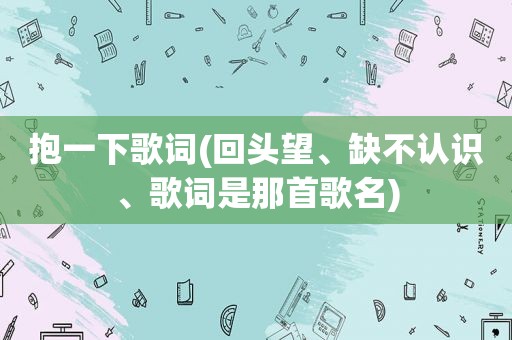 抱一下歌词(回头望、缺不认识、歌词是那首歌名)

STATIONERY